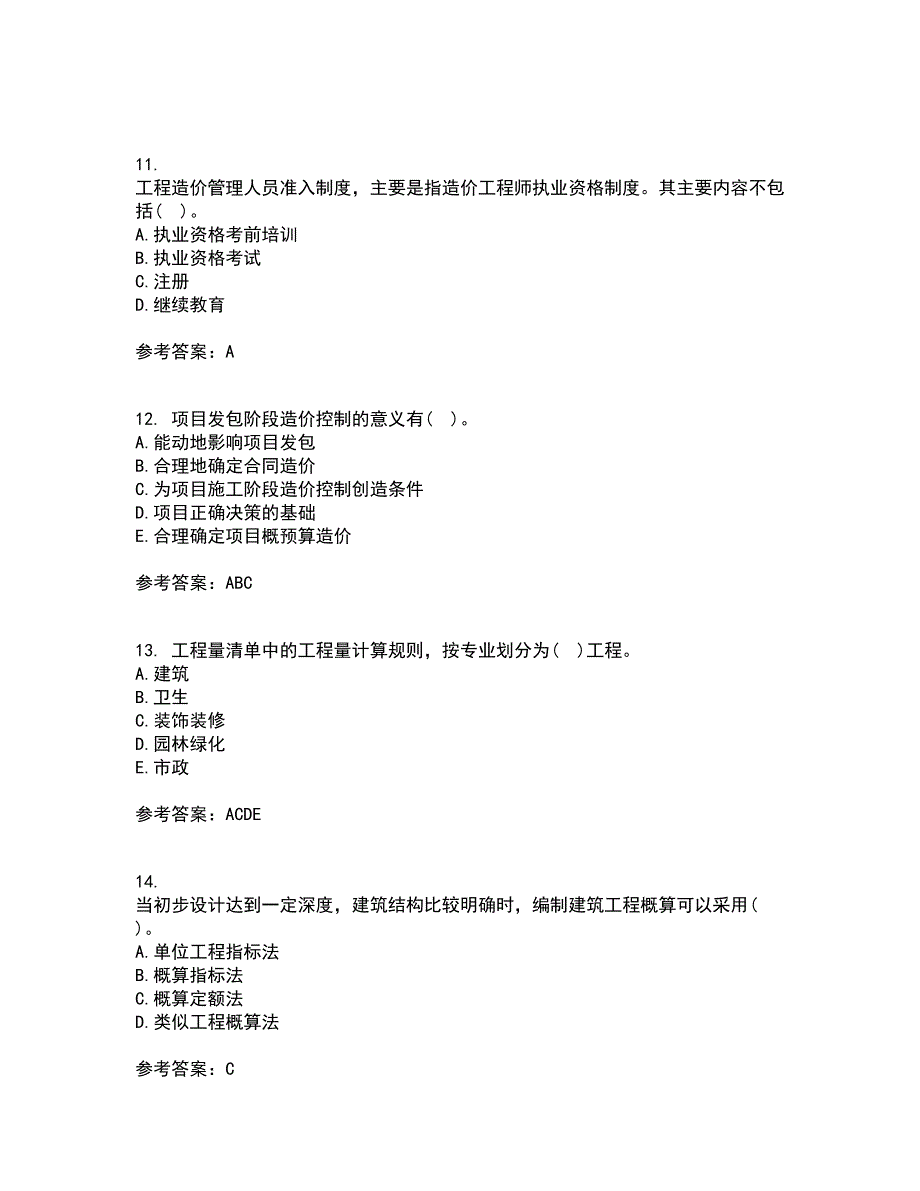 11.
工程造价管理人员准入制度，主要是指造价工程师执业资格制度。其主要内容不包括（ ）。
A.执业资格考前培训
B.执业资格考试
C.注册
D.继续教育

参考答案：A

12. 项目发包阶段造价控制的意义有（ ）。
A.能动地影响项目发包
B.合理地确定合同造价
C.为项目施工阶段造价控制创造条件
D.项目正确决策的基础
E.合理确定项目概预算造价

参考答案：ABC

13. 工程量清单中的工程量计算规则，按专业划分为（ ）工程。
A.建筑
B.卫生
C.装饰装修
D.园林绿化
E.市政

参考答案：ACDE

14.
当初步设计达到一定深度，建筑结构比较明确时，编制建筑工程概算可以采用（ ）。
A.单位工程指标法
B.概算指标法
C.概算定额法
D.类似工程概算法

参考答案：C